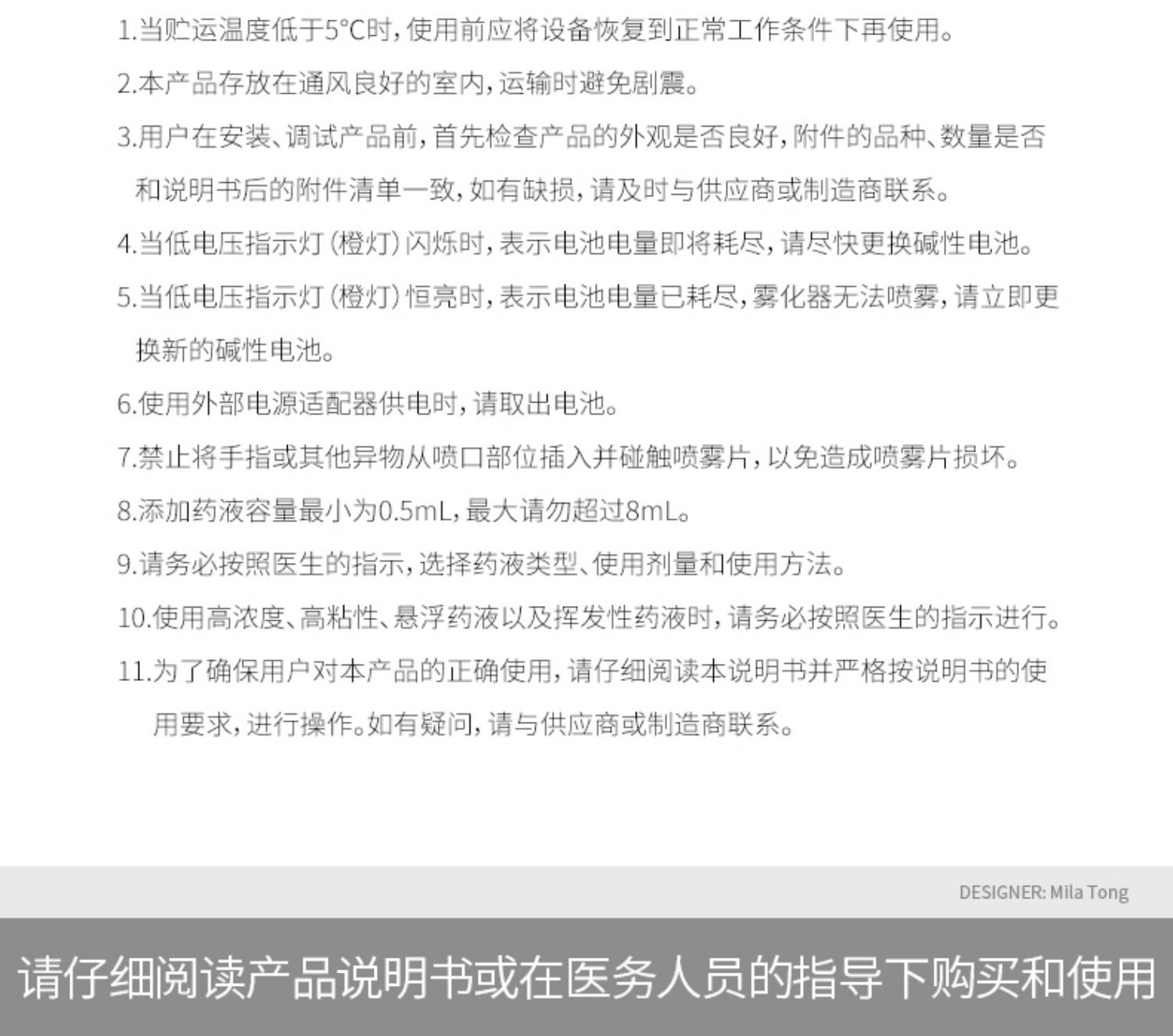 1.当贮运温度低于5°C时，使用前应将设备恢复到正常工作条件下再使用。

2.本产品存放在通风良好的室内，运输时避免剧震。

3.用户在安装、调试产品前，首先检查产品的外观是否良好，附件的品种、数量是否和说明书后的附件清单一致，如有缺损，请及时与供应商或制造商联系。

4.当低电压指示灯(橙灯)闪烁时，表示电池电量即将耗尽，请尽快更换碱性电池。

5.当低电压指示灯(橙灯)恒亮时，表示电池电量已耗尽，雾化器无法喷雾，请立即更换新的碱性电池。

6.使用外部电源适配器供电时，请取出电池。

7.禁止将手指或其他异物从喷口部位插入并碰触喷雾片，以免造成喷雾片损坏。

8.添加药液容量最小为0.5mL，最大请勿超过8mL。

9.请务必按照医生的指示，选择药液类型、使用剂量和使用方法。

10.使用高浓度、高粘性、悬浮药液以及挥发性药液时，请务必按照医生的指示进行。

11.为了确保用户对本产品的正确使用，请仔细阅读本说明书并严格按说明书的使用要求，进行操作。如有疑问，请与供应商或制造商联系。

DESIGNER: Mila Tong

请仔细阅读产品说明书或在医务人员的指导下购买和使用